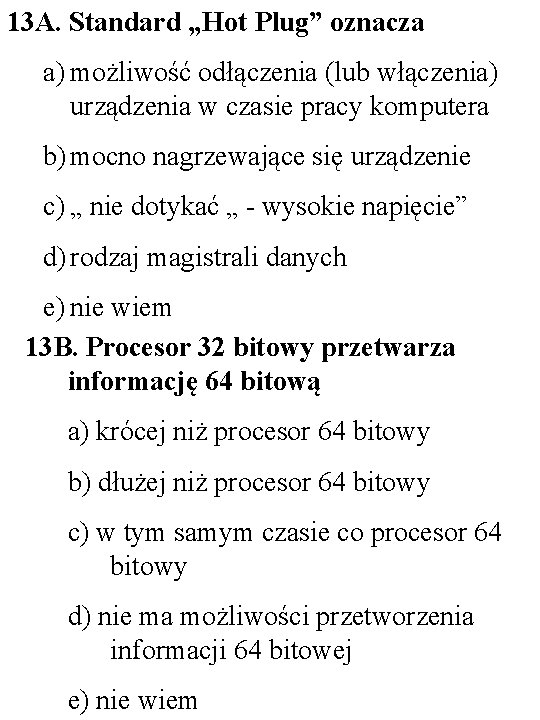 13A. Standard „Hot Plug” oznacza

a) możliwość odłączenia (lub włączenia) urządzenia w czasie pracy komputera

b) mocno nagrzewające się urządzenie

c) „ nie dotykać „ - wysokie napięcie”

d) rodzaj magistrali danych

e) nie wiem

13B. Procesor 32 bitowy przetwarza informację 64 bitową

a) krócej niż procesor 64 bitowy

b) dłużej niż procesor 64 bitowy

c) w tym samym czasie co procesor 64 bitowy

d) nie ma możliwości przetworzenia informacji 64 bitowej

e) nie wiem